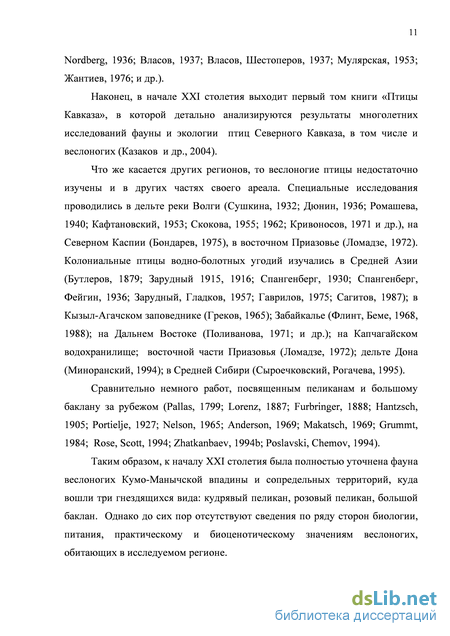 11

Nordberg, 1936; Власов, 1937; Власов, Шестоперов, 1937; Мулярская, 1953; Жантиев, 1976; и др.).

Наконец, в начале XXI столетия выходит первый том книги «Птицы Кавказа», в которой детально анализируются результаты многолетних исследований фауны и экологии птиц Северного Кавказа, в том числе и веслоногих (Казаков и др., 2004).

Что же касается других регионов, то веслоногие птицы недостаточно изучены и в других частях своего ареала. Специальные исследования проводились в дельте реки Волги (Сушкина, 1932; Дюнин, 1936; Ромашева, 1940; Кафтановский, 1953; Скокова, 1955; 1962; Кривоносов, 1971 и др.), на Северном Каспии (Бондарев, 1975), в восточном Приазовье (Ломадзе, 1972). Колониальные птицы водно-болотных угодий изучались в Средней Азии (Бутлеров, 1879; Зарудный 1915, 1916; Спангенберг, 1930; Спангенберг, Фейгин, 1936; Зарудный, Гладков, 1957; Гаврилов, 1975; Сагитов, 1987); в Кызыл-Агачском заповеднике (Греков, 1965); Забайкалье (Флинт, Беме, 1968, 1988); на Дальнем Востоке (Поливанова, 1971; и др.); на Капчагайском водохранилище; восточной части Приазовья (Ломадзе, 1972); дельте Дона (Миноранский, 1994); в Средней Сибири (Сыроечковский, Рогачева, 1995).

Сравнительно немного работ, посвященным пеликанам и большому баклану за рубежом (Pallas, 1799; Lorenz, 1887; Furbringer, 1888; Hantzsch, 1905; Portielje, 1927; Nelson, 1965; Anderson, 1969; Makatsch, 1969; Grummt, 1984; Rose, Scott, 1994; Zhatkanbaev, 1994b; Poslavski, Chemov, 1994).

Таким образом, к началу XXI столетия была полностью уточнена фауна веслоногих Кумо-Манычской впадины и сопредельных территорий, куда вошли три гнездящихся вида: кудрявый пеликан, розовый пеликан, большой баклан. Однако до сих пор отсутствуют сведения по ряду сторон биологии, питания, практическому и биоценотическому значениям веслоногих, обитающих в исследуемом регионе.

dsLib.net
библиотека диссертаций